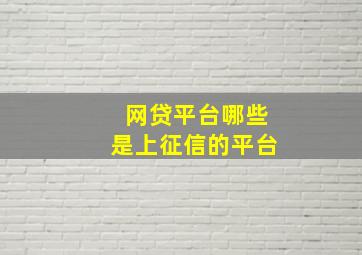 网贷平台哪些
是上征信的平台